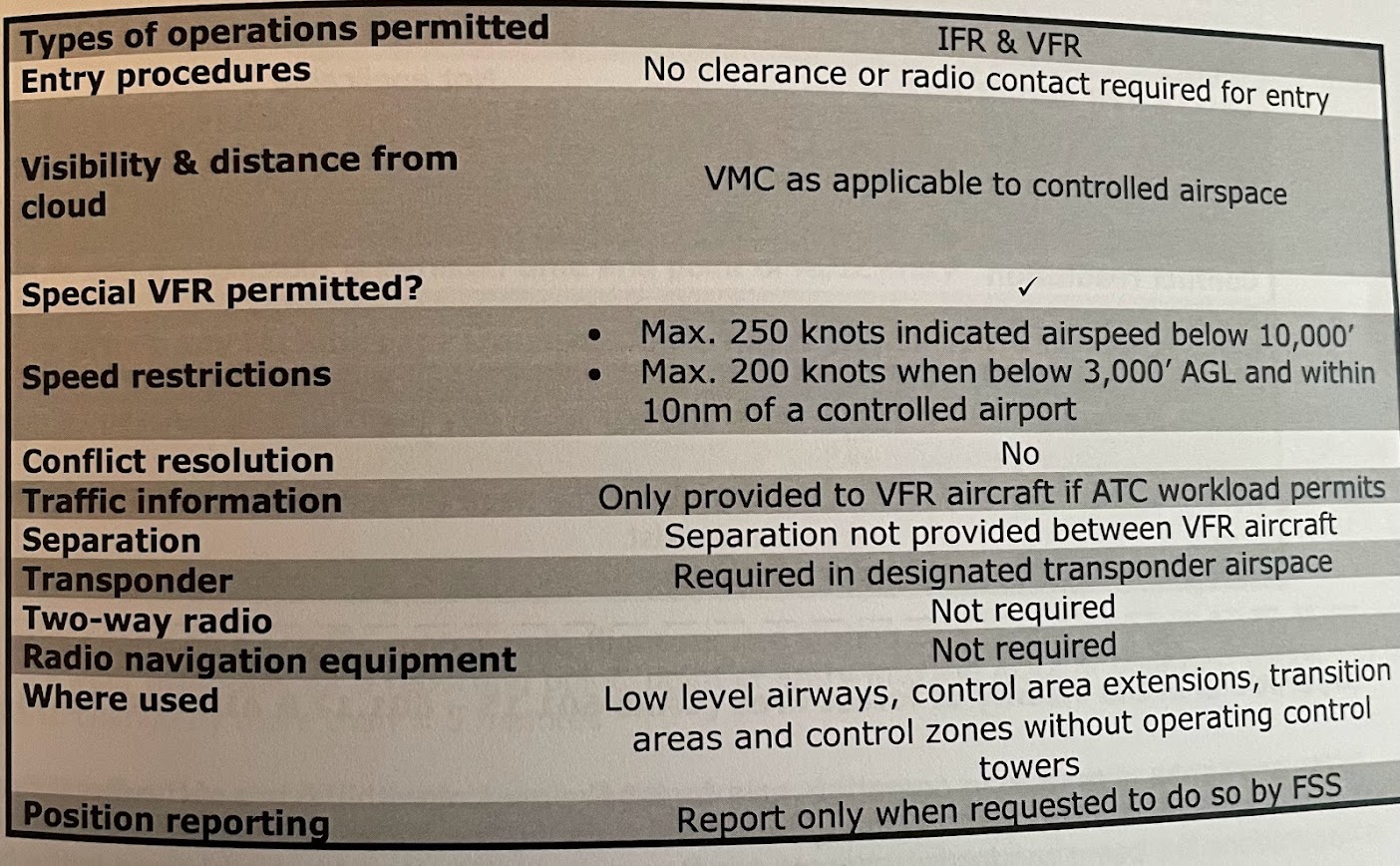 | Types of operations permitted | IFR & VFR |
|---|---|
| Entry procedures | No clearance or radio contact required for entry |
| Visibility & distance from cloud | VMC as applicable to controlled airspace |
| Special VFR permitted? | ✓ |
| Speed restrictions | • Max. 250 knots indicated airspeed below 10,000' • Max. 200 knots when below 3,000' AGL and within 10nm of a controlled airport |
| Conflict resolution | No |
| Traffic information | Only provided to VFR aircraft if ATC workload permits |
| Separation | Separation not provided between VFR aircraft |
| Transponder | Required in designated transponder airspace |
| Two-way radio | Not required |
| Radio navigation equipment | Not required |
| Where used | Low level airways, control area extensions, transition areas and control zones without operating control towers |
| Position reporting | Report only when requested to do so by FSS |